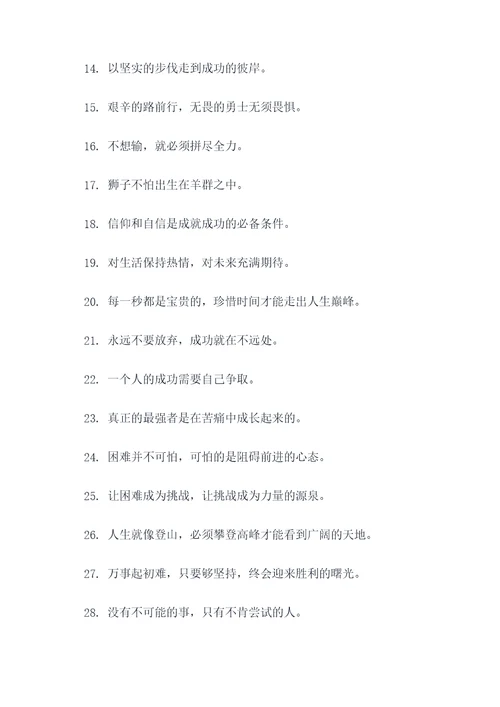 14. 以坚实的步伐走到成功的彼岸。

15. 艰辛的路前行，无畏的勇士无须畏惧。

16. 不想输，就必须拼尽全力。

17. 狮子不怕出生在羊群之中。

18. 信仰和自信是成就成功的必备条件。

19. 对生活保持热情，对未来充满期待。

20. 每一秒都是宝贵的，珍惜时间才能走出人生巅峰。

21. 永远不要放弃，成功就在不远处。

22. 一个人的成功需要自己争取。

23. 真正的最强者是在苦痛中成长起来的。

24. 困难并不可怕，可怕的是阻碍前进的心态。

25. 让困难成为挑战，让挑战成为力量的源泉。

26. 人生就像登山，必须攀登高峰才能看到广阔的天地。

27. 万事起初难，只要够坚持，终会迎来胜利的曙光。

28. 没有不可能的事，只有不肯尝试的人。